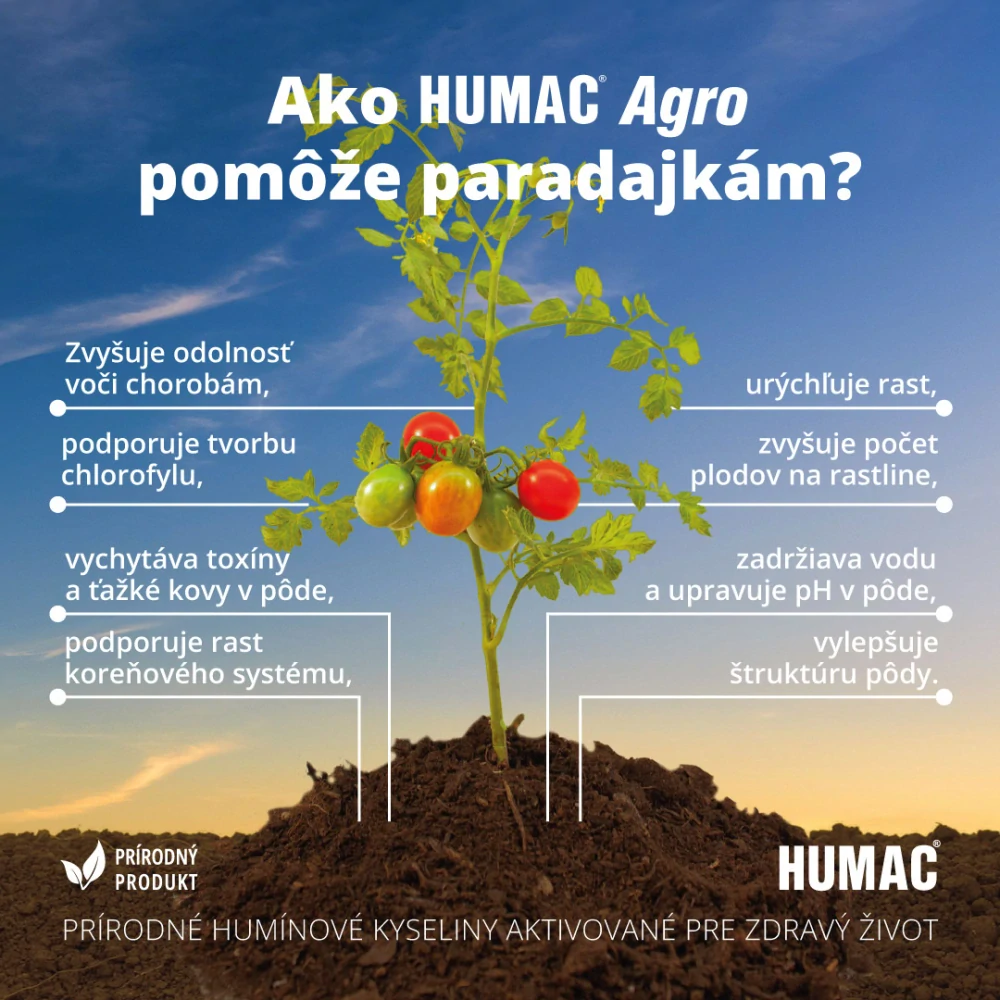 Ako HUMAC® Agro pomôže paradajkám?

Zvyšuje odolnosť voči chorobám,

podporuje tvorbu chlorofylu,

vychytáva toxíny a ťažké kovy v pôde,

podporuje rast koreňového systému,

urýchľuje rast,

zvyšuje počet plodov na rastline,

zadržiava vodu a upravuje pH v pôde,

vylepšuje štruktúru pôdy.

PRÍRODNÝ PRODUKT

HUMAC®

PRÍRODNÉ HUMÍNOVÉ KYSELINY AKTIVOVANÉ PRE ZDRAVÝ ŽIVOT